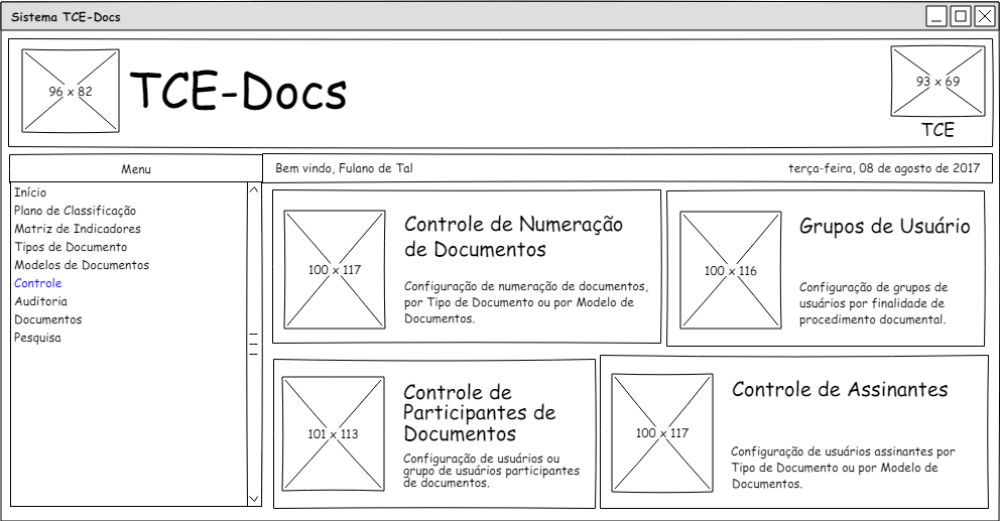 Sistema TCE-Docs

96 x 82

TCE-Docs

93 x 69

TCE

Menu

Início
Plano de Classificação
Matriz de Indicadores
Tipos de Documento
Modelos de Documentos
Controle
Auditoria
Documentos
Pesquisa

Bem vindo, Fulano de Tal

terça-feira, 08 de agosto de 2017

100 x 117

Controle de Numeração de Documentos

Configuração de numeração de documentos, por Tipo de Documento ou por Modelo de Documentos.

100 x 116

Grupos de Usuário

Configuração de grupos de usuários por finalidade de procedimento documental.

101 x 113

Controle de Participantes de Documentos

Configuração de usuários ou grupo de usuários participantes de documentos.

100 x 117

Controle de Assinantes

Configuração de usuários assinantes por Tipo de Documento ou por Modelo de Documentos.